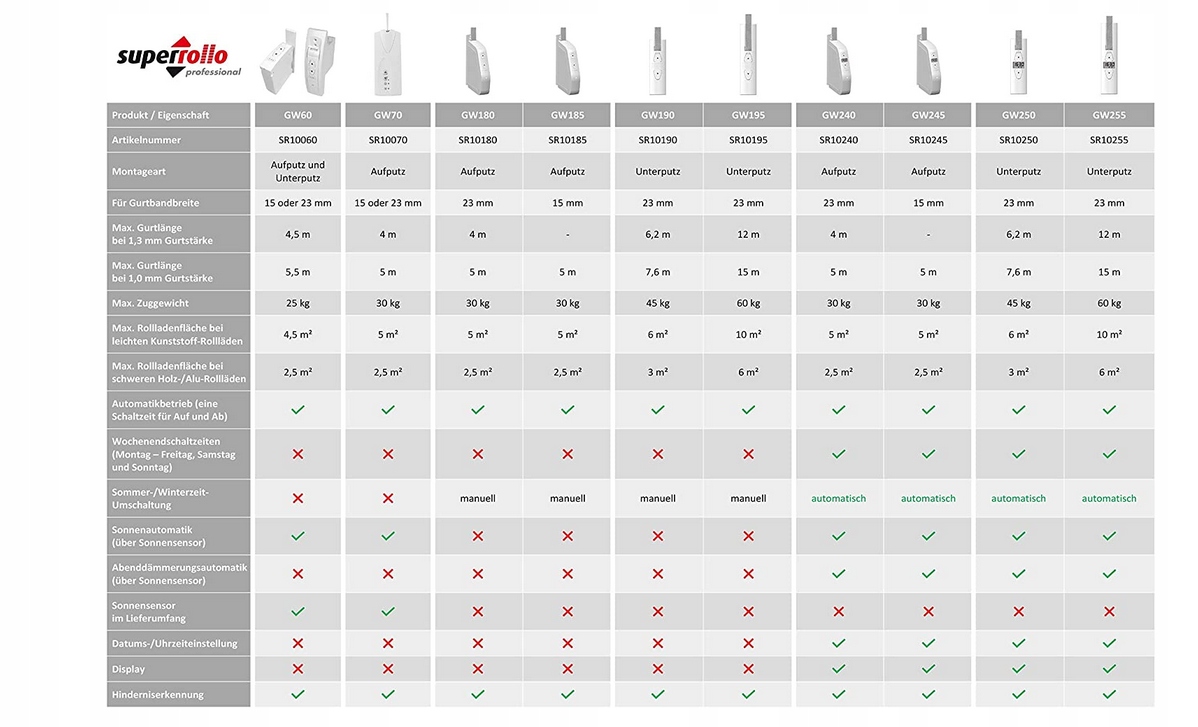 superrollo professional

| Produkt / Eigenschaft | GW60 | GW70 | GW180 | GW185 | GW190 | GW195 | GW240 | GW245 | GW250 | GW255 |
|---|---|---|---|---|---|---|---|---|---|---|
| Artikelnummer | SR10060 | SR10070 | SR10180 | SR10185 | SR10190 | SR10195 | SR10240 | SR10245 | SR10250 | SR10255 |
| Montageart | Aufputz und Unterputz | Aufputz | Aufputz | Aufputz | Unterputz | Unterputz | Aufputz | Aufputz | Unterputz | Unterputz |
| Für Gurtbandbreite | 15 oder 23 mm | 15 oder 23 mm | 23 mm | 15 mm | 23 mm | 23 mm | 23 mm | 15 mm | 23 mm | 23 mm |
| Max. Gurtlänge bei 1,3 mm Gurtstärke | 4,5 m | 4 m | 4 m | - | 6,2 m | 12 m | 4 m | - | 6,2 m | 12 m |
| Max. Gurtlänge bei 1,0 mm Gurtstärke | 5,5 m | 5 m | 5 m | 5 m | 7,6 m | 15 m | 5 m | 5 m | 7,6 m | 15 m |
| Max. Zuggewicht | 25 kg | 30 kg | 30 kg | 30 kg | 45 kg | 60 kg | 30 kg | 30 kg | 45 kg | 60 kg |
| Max. Rollladenfläche bei leichten Kunststoff-Rollläden | 4,5 m² | 5 m² | 5 m² | 5 m² | 6 m² | 10 m² | 5 m² | 5 m² | 6 m² | 10 m² |
| Max. Rollladenfläche bei schweren Holz-/Alu-Rollläden | 2,5 m² | 2,5 m² | 2,5 m² | 2,5 m² | 3 m² | 6 m² | 2,5 m² | 2,5 m² | 3 m² | 6 m² |
| Automatikbetrieb (eine Schaltzeit für Auf und Ab) | ✓ | ✓ | ✓ | ✓ | ✓ | ✓ | ✓ | ✓ | ✓ | ✓ |
| Wochenendschaltzeiten (Montag – Freitag, Samstag und Sonntag) | ✗ | ✗ | ✗ | ✗ | ✗ | ✗ | ✓ | ✓ | ✓ | ✓ |
| Sommer-/Winterzeit-Umschaltung | ✗ | ✗ | manuell | manuell | manuell | manuell | automatisch | automatisch | automatisch | automatisch |
| Sonnenautomatik (über Sonnensensor) | ✓ | ✓ | ✗ | ✗ | ✗ | ✗ | ✓ | ✓ | ✓ | ✓ |
| Abenddämmerungsautomatik (über Sonnensensor) | ✗ | ✗ | ✗ | ✗ | ✗ | ✗ | ✓ | ✓ | ✓ | ✓ |
| Sonnensensor im Lieferumfang | ✓ | ✓ | ✗ | ✗ | ✗ | ✗ | ✗ | ✗ | ✗ | ✗ |
| Datums-/Uhrzeiteinstellung | ✗ | ✗ | ✗ | ✗ | ✗ | ✗ | ✓ | ✓ | ✓ | ✓ |
| Display | ✗ | ✗ | ✗ | ✗ | ✗ | ✗ | ✓ | ✓ | ✓ | ✓ |
| Hinderniserkennung | ✓ | ✓ | ✓ | ✓ | ✓ | ✓ | ✓ | ✓ | ✓ | ✓ |